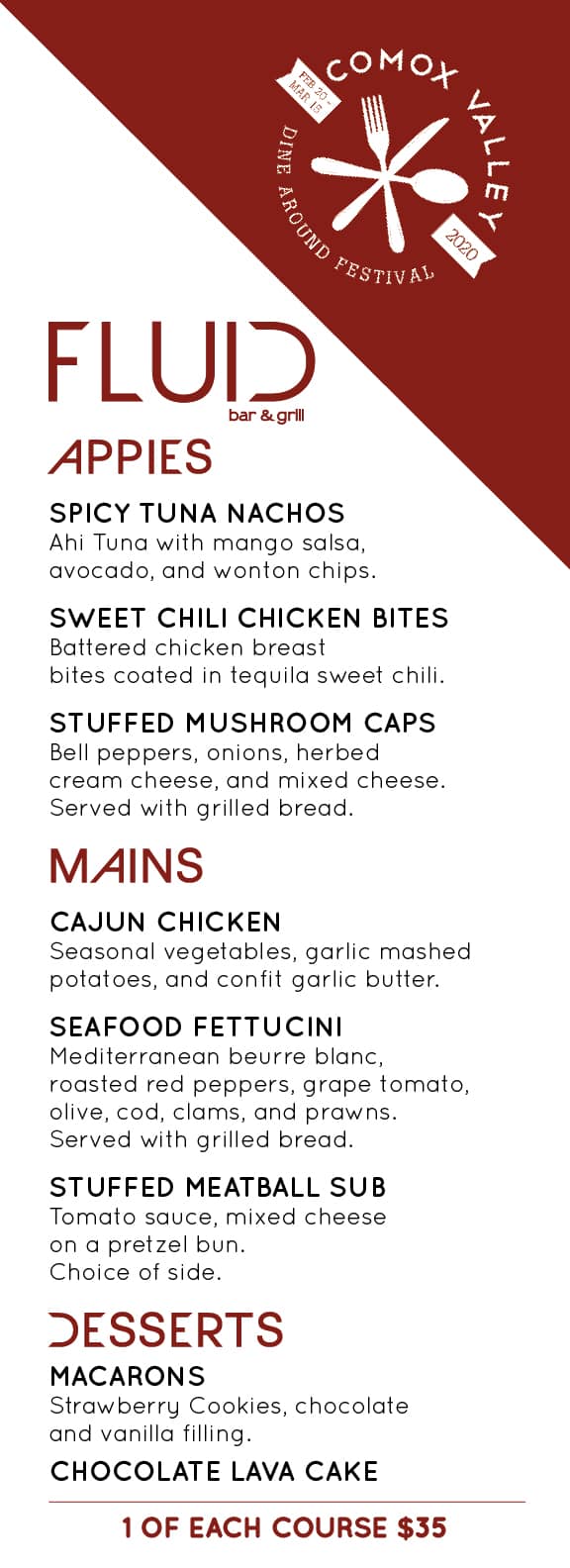 COMOX VALLEY

FEB 20 - MAR 15

DINE AROUND FESTIVAL

2020

FLUID
bar & grill

APPIES

SPICY TUNA NACHOS
Ahi Tuna with mango salsa, avocado, and wonton chips.

SWEET CHILI CHICKEN BITES
Battered chicken breast bites coated in tequila sweet chili.

STUFFED MUSHROOM CAPS
Bell peppers, onions, herbed cream cheese, and mixed cheese. Served with grilled bread.

MAINS

CAJUN CHICKEN
Seasonal vegetables, garlic mashed potatoes, and confit garlic butter.

SEAFOOD FETTUCINI
Mediterranean beurre blanc, roasted red peppers, grape tomato, olive, cod, clams, and prawns. Served with grilled bread.

STUFFED MEATBALL SUB
Tomato sauce, mixed cheese on a pretzel bun.
Choice of side.

DESSERTS

MACARONS
Strawberry Cookies, chocolate and vanilla filling.

CHOCOLATE LAVA CAKE

1 OF EACH COURSE $35